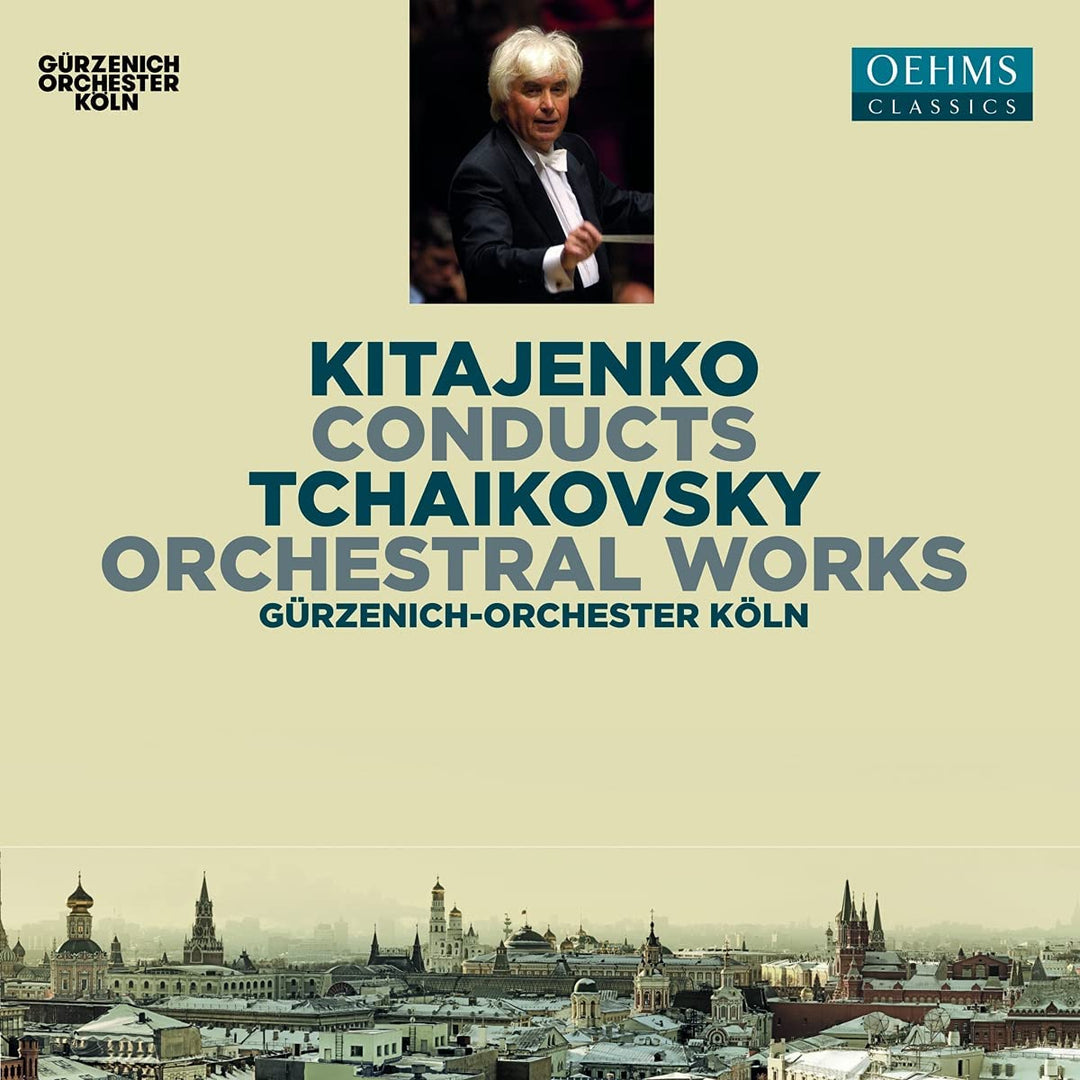 GÜRZENICH ORCHESTER KÖLN

OEHMS CLASSICS

KITAJENKO
CONDUCTS
TCHAIKOVSKY
ORCHESTRAL WORKS
GÜRZENICH-ORCHESTER KÖLN